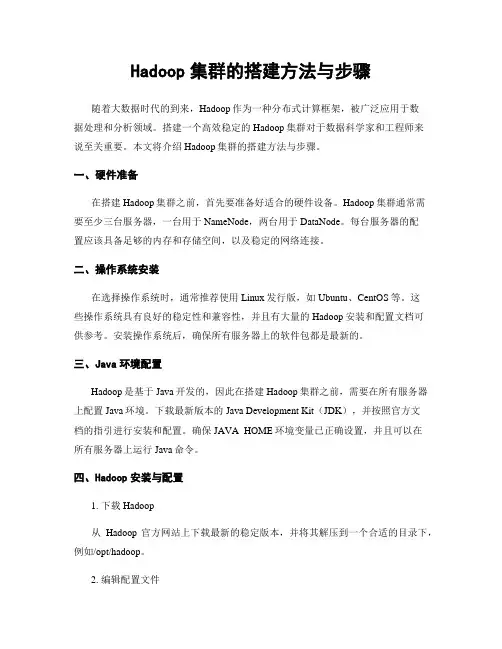 Hadoop 集群的搭建方法与步骤

随着大数据时代的到来，Hadoop 作为一种分布式计算框架，被广泛应用于数据处理和分析领域。搭建一个高效稳定的 Hadoop 集群对于数据科学家和工程师来说至关重要。本文将介绍 Hadoop 集群的搭建方法与步骤。

一、硬件准备

在搭建 Hadoop 集群之前，首先要准备好适合的硬件设备。Hadoop 集群通常需要至少三台服务器，一台用于 NameNode，两台用于 DataNode。每台服务器的配置应该具备足够的内存和存储空间，以及稳定的网络连接。

二、操作系统安装

在选择操作系统时，通常推荐使用 Linux 发行版，如 Ubuntu、CentOS 等。这些操作系统具有良好的稳定性和兼容性，并且有大量的 Hadoop 安装和配置文档可供参考。安装操作系统后，确保所有服务器上的软件包都是最新的。

三、Java 环境配置

Hadoop 是基于 Java 开发的，因此在搭建 Hadoop 集群之前，需要在所有服务器上配置 Java 环境。下载最新版本的 Java Development Kit（JDK），并按照官方文档的指引进行安装和配置。确保 JAVA_HOME 环境变量已正确设置，并且可以在所有服务器上运行 Java 命令。

四、Hadoop 安装与配置

1. 下载 Hadoop

从 Hadoop 官方网站上下载最新的稳定版本，并将其解压到一个合适的目录下，例如/opt/hadoop。

2. 编辑配置文件